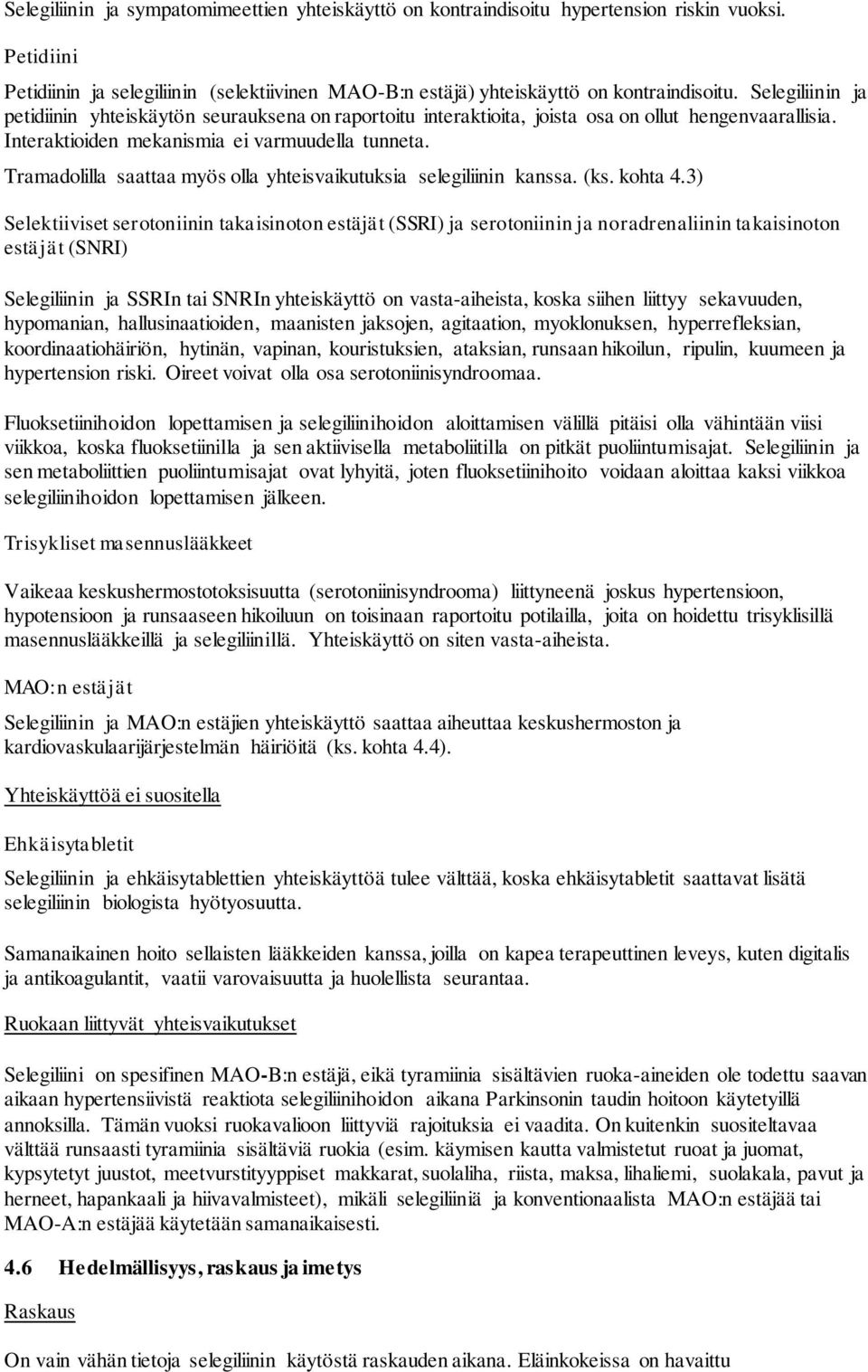 Selegiliinin ja sympatomimeettien yhteiskäyttö on kontraindisoitu hypertension riskin vuoksi.

Petidiini

Petidiinin ja selegiliinin (selektiivinen MAO-B:n estäjä) yhteiskäyttö on kontraindisoitu. Selegiliinin ja petidiinin yhteiskäytön seurauksena on raportoitu interaktioita, joista osa on ollut hengenvaarallisia. Interaktioiden mekanismia ei varmuudella tunneta.

Tramadolilla saattaa myös olla yhteisvaikutuksia selegiliinin kanssa. (ks. kohta 4.3)

Selektiiviset serotoniinin takaisinoton estäjät (SSRI) ja serotoniinin ja noradrenaliinin takaisinoton estäjät (SNRI)

Selegiliinin ja SSRIn tai SNRIn yhteiskäyttö on vasta-aiheista, koska siihen liittyy sekavuuden, hypomanian, hallusinaatioiden, maanisten jaksojen, agitaation, myoklonuksen, hyperrefleksian, koordinaatiohäiriön, hytinän, vapinan, kouristuksien, ataksian, runsaan hikoilun, ripulin, kuumeen ja hypertension riski. Oireet voivat olla osa serotoniinisyndroomaa.

Fluoksetiinihoidon lopettamisen ja selegiliinihoidon aloittamisen välillä pitäisi olla vähintään viisi viikkoa, koska fluoksetiinilla ja sen aktiivisella metaboliitilla on pitkät puoliintumisajat. Selegiliinin ja sen metaboliittien puoliintumisajat ovat lyhyitä, joten fluoksetiinihoito voidaan aloittaa kaksi viikkoa selegiliinihoidon lopettamisen jälkeen.

Trisykliset masennuslääkkeet

Vaikeaa keskushermostotoksisuutta (serotoniinisyndrooma) liittyneenä joskus hypertensioon, hypotensioon ja runsaaseen hikoiluun on toisinaan raportoitu potilailla, joita on hoidettu trisyklisillä masennuslääkkeillä ja selegiliinillä. Yhteiskäyttö on siten vasta-aiheista.

MAO:n estäjät

Selegiliinin ja MAO:n estäjien yhteiskäyttö saattaa aiheuttaa keskushermoston ja kardiovaskulaarijärjestelmän häiriöitä (ks. kohta 4.4).

Yhteiskäyttöä ei suositella

Ehkäisytabletit

Selegiliinin ja ehkäisytablettien yhteiskäyttöä tulee välttää, koska ehkäisytabletit saattavat lisätä selegiliinin biologista hyötyosuutta.

Samanaikainen hoito sellaisten lääkkeiden kanssa, joilla on kapea terapeuttinen leveys, kuten digitalis ja antikoagulantit, vaatii varovaisuutta ja huolellista seurantaa.

Ruokaan liittyvät yhteisvaikutukset

Selegiliini on spesifinen MAO-B:n estäjä, eikä tyramiinia sisältävien ruoka-aineiden ole todettu saavan aikaan hypertensiivistä reaktiota selegiliinihoidon aikana Parkinsonin taudin hoitoon käytetyillä annoksilla. Tämän vuoksi ruokavalioon liittyviä rajoituksia ei vaadita. On kuitenkin suositeltavaa välttää runsaasti tyramiinia sisältäviä ruokia (esim. käymisen kautta valmistetut ruoat ja juomat, kypsytetyt juustot, meetvurstityyppiset makkarat, suolaliha, riista, maksa, lihaliemi, suolakala, pavut ja herneet, hapankaali ja hiivavalmisteet), mikäli selegiliiniä ja konventionaalista MAO:n estäjää tai MAO-A:n estäjää käytetään samanaikaisesti.

4.6 Hedelmällisyys, raskaus ja imetys

Raskaus

On vain vähän tietoja selegiliinin käytöstä raskauden aikana. Eläinkokeissa on havaittu